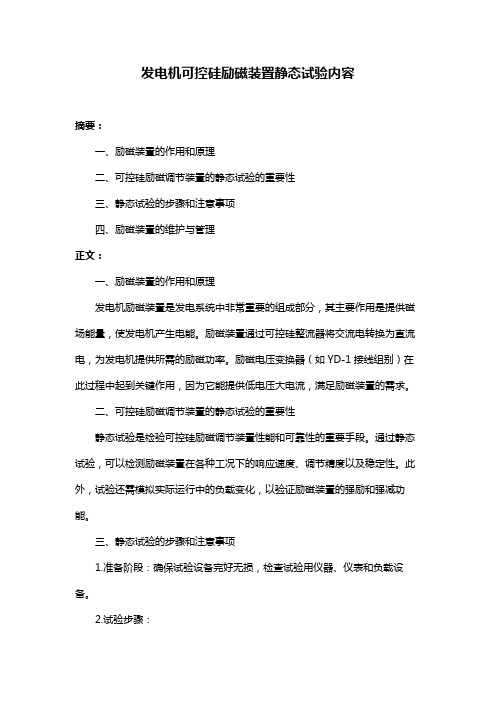 发电机可控硅励磁装置静态试验内容

摘要：

一、励磁装置的作用和原理

二、可控硅励磁调节装置的静态试验的重要性

三、静态试验的步骤和注意事项

四、励磁装置的维护与管理

正文：

一、励磁装置的作用和原理

发电机励磁装置是发电系统中非常重要的组成部分，其主要作用是提供磁场能量，使发电机产生电能。励磁装置通过可控硅整流器将交流电转换为直流电，为发电机提供所需的励磁功率。励磁电压变换器（如 YD-1 接线组别）在此过程中起到关键作用，因为它能提供低电压大电流，满足励磁装置的需求。

二、可控硅励磁调节装置的静态试验的重要性

静态试验是检验可控硅励磁调节装置性能和可靠性的重要手段。通过静态试验，可以检测励磁装置在各种工况下的响应速度、调节精度以及稳定性。此外，试验还需模拟实际运行中的负载变化，以验证励磁装置的强励和强减功能。

三、静态试验的步骤和注意事项

1.准备阶段：确保试验设备完好无损，检查试验用仪器、仪表和负载设备。

2.试验步骤：